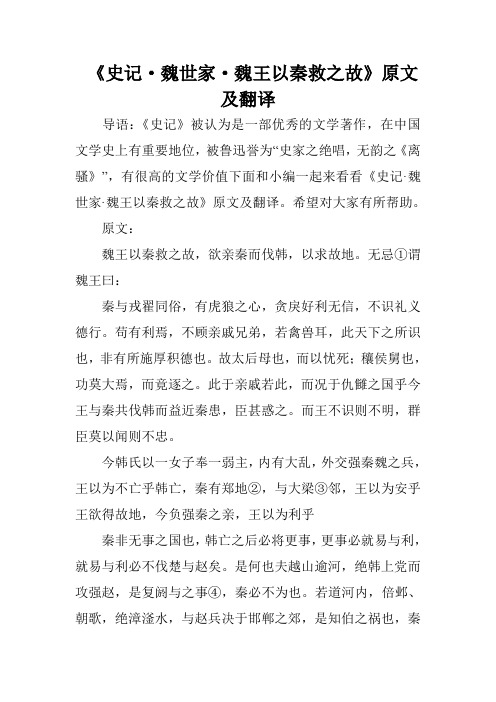 《史记·魏世家·魏王以秦救之故》原文及翻译

导语：《史记》被认为是一部优秀的文学著作，在中国文学史上有重要地位，被鲁迅誉为“史家之绝唱，无韵之《离骚》”，有很高的文学价值下面和小编一起来看看《史记·魏世家·魏王以秦救之故》原文及翻译。希望对大家有所帮助。

原文：

魏王以秦救之故，欲亲秦而伐韩，以求故地。无忌①谓魏王曰：

秦与戎翟同俗，有虎狼之心，贪戾好利无信，不识礼义德行。苟有利焉，不顾亲戚兄弟，若禽兽耳，此天下之所识也，非有所施厚积德也。故太后母也，而以忧死；穰侯舅也，功莫大焉，而竟逐之。此于亲戚若此，而况于仇雠之国乎今王与秦共伐韩而益近秦患，臣甚惑之。而王不识则不明，群臣莫以闻则不忠。

今韩氏以一女子奉一弱主，内有大乱，外交强秦魏之兵，王以为不亡乎韩亡，秦有郑地②，与大梁③邻，王以为安乎王欲得故地，今负强秦之亲，王以为利乎

秦非无事之国也，韩亡之后必将更事，更事必就易与利，就易与利必不伐楚与赵矣。是何也夫越山逾河，绝韩上党而攻强赵，是复阏与之事④，秦必不为也。若道河内，倍邺、朝歌，绝漳滏水，与赵兵决于邯郸之郊，是知伯之祸也，秦